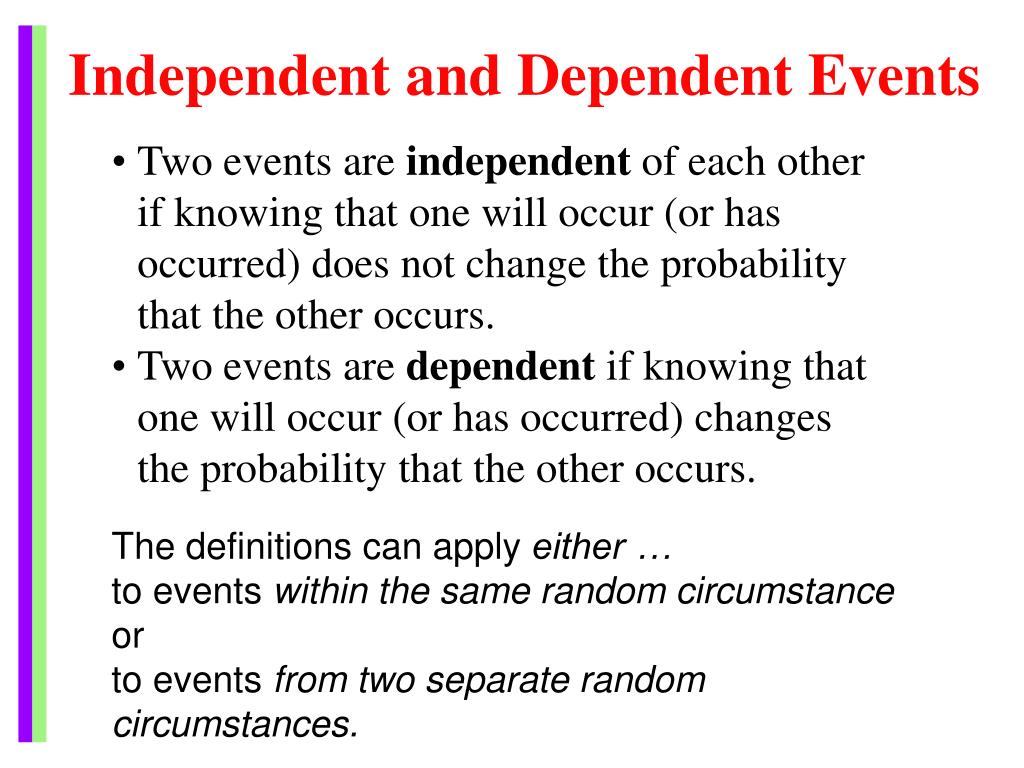 Independent and Dependent Events

• Two events are independent of each other if knowing that one will occur (or has occurred) does not change the probability that the other occurs.
• Two events are dependent if knowing that one will occur (or has occurred) changes the probability that the other occurs.

The definitions can apply either …
to events within the same random circumstance
or
to events from two separate random circumstances.